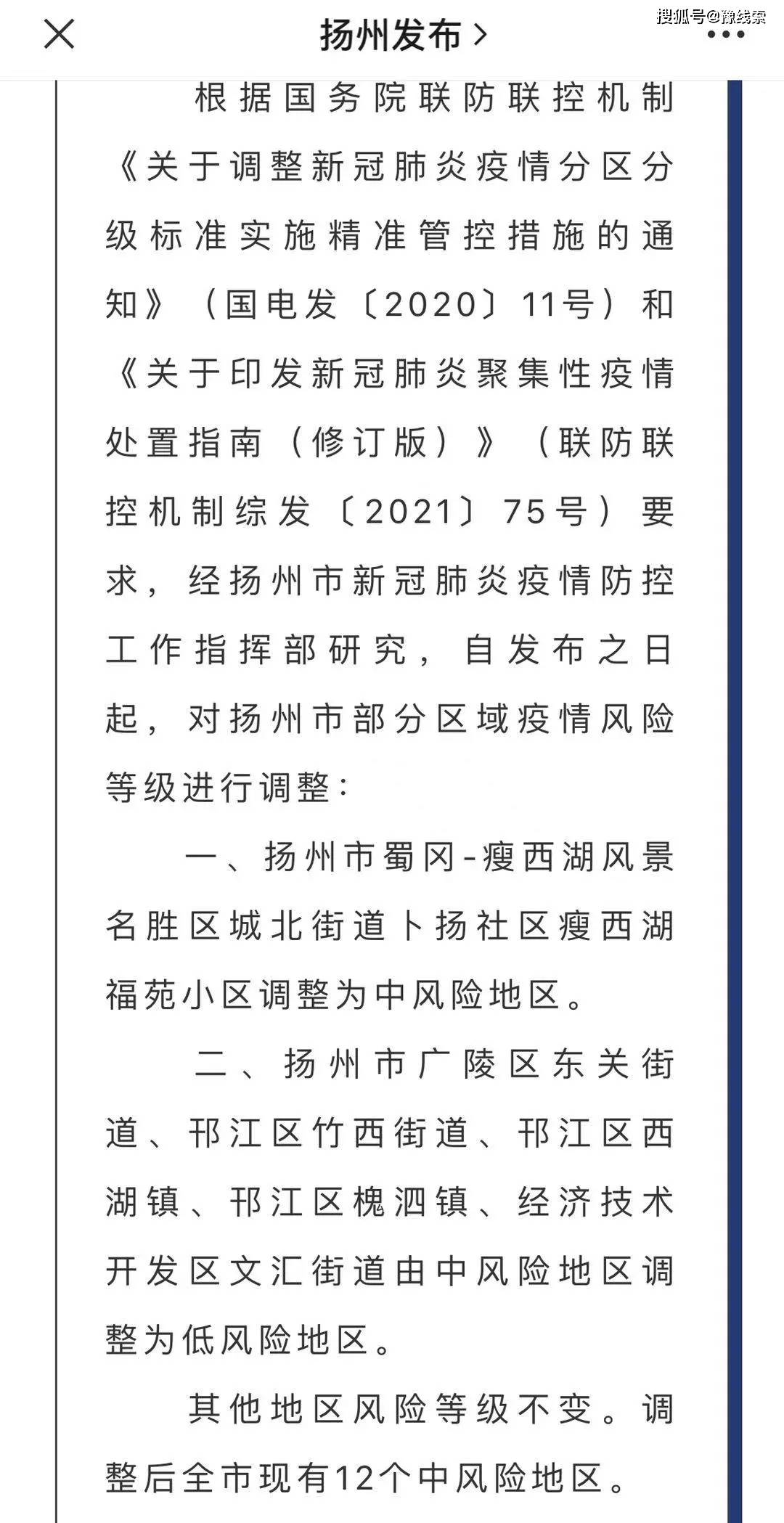 扬州发布 >

搜狐号@豫线索

根据国务院联防联控机制《关于调整新冠肺炎疫情分区分级标准实施精准管控措施的通知》（国电发〔2020〕11号）和《关于印发新冠肺炎聚集性疫情处置指南（修订版）》（联防联控机制综发〔2021〕75号）要求，经扬州市新冠肺炎疫情防控工作指挥部研究，自发布之日起，对扬州市部分区域疫情风险等级进行调整：

一、扬州市蜀冈-瘦西湖风景名胜区城北街道卜扬社区瘦西湖福苑小区调整为中风险地区。

二、扬州市广陵区东关街道、邗江区竹西街道、邗江区西湖镇、邗江区槐泗镇、经济技术开发区文汇街道由中风险地区调整为低风险地区。

其他地区风险等级不变。调整后全市现有12个中风险地区。